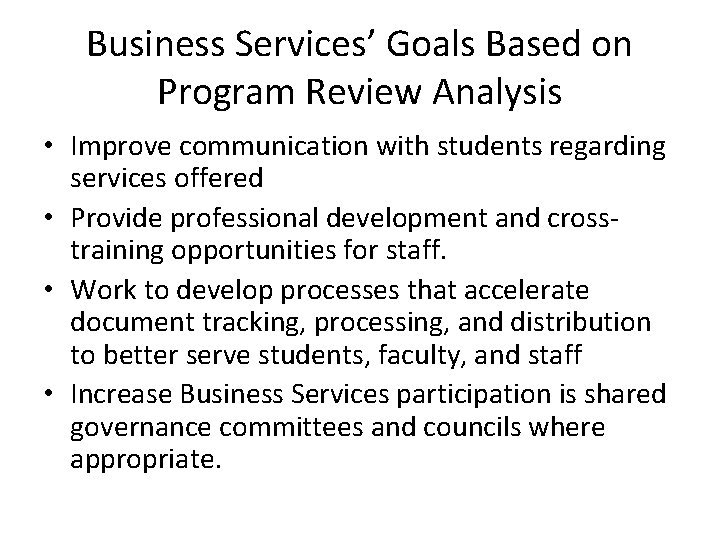 Business Services' Goals Based on Program Review Analysis

• Improve communication with students regarding services offered
• Provide professional development and cross-training opportunities for staff.
• Work to develop processes that accelerate document tracking, processing, and distribution to better serve students, faculty, and staff
• Increase Business Services participation is shared governance committees and councils where appropriate.